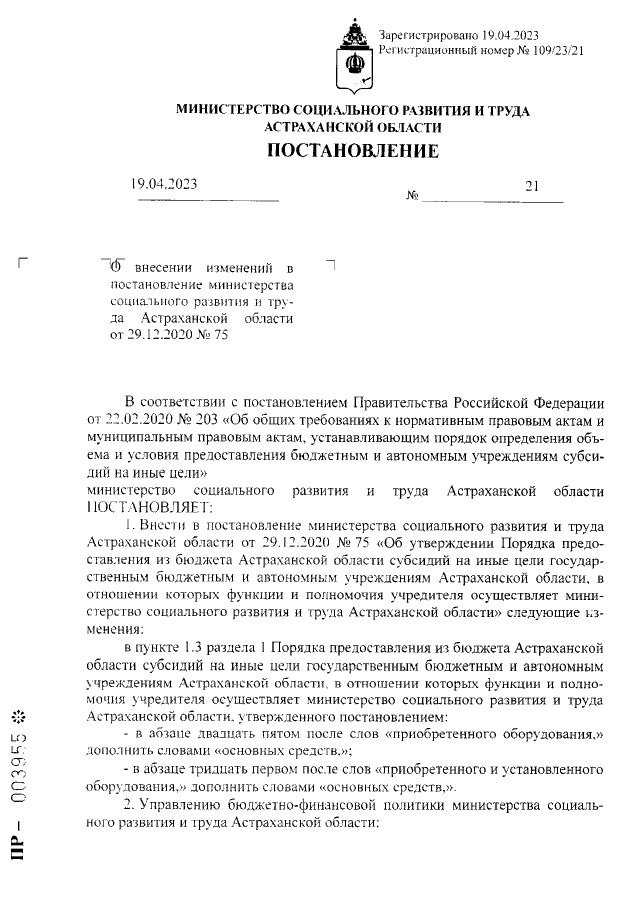 Зарегистрировано 19.04.2023
Регистрационный номер № 109/23/21

МИНИСТЕРСТВО СОЦИАЛЬНОГО РАЗВИТИЯ И ТРУДА АСТРАХАНСКОЙ ОБЛАСТИ

ПОСТАНОВЛЕНИЕ

19.04.2023 № 21

О внесении изменений в постановление министерства социального развития и труда Астраханской области от 29.12.2020 № 75

В соответствии с постановлением Правительства Российской Федерации от 22.02.2020 № 203 «Об общих требованиях к нормативным правовым актам и муниципальным правовым актам, устанавливающим порядок определения объема и условия предоставления бюджетным и автономным учреждениям субсидий на иные цели»
министерство социального развития и труда Астраханской области ПОСТАНОВЛЯЕТ:

1. Внести в постановление министерства социального развития и труда Астраханской области от 29.12.2020 № 75 «Об утверждении Порядка предоставления из бюджета Астраханской области субсидий на иные цели государственным бюджетным и автономным учреждениям Астраханской области, в отношении которых функции и полномочия учредителя осуществляет министерство социального развития и труда Астраханской области» следующие изменения:

в пункте 1.3 раздела 1 Порядка предоставления из бюджета Астраханской области субсидий на иные цели государственным бюджетным и автономным учреждениям Астраханской области, в отношении которых функции и полномочия учредителя осуществляет министерство социального развития и труда Астраханской области, утвержденного постановлением:

- в абзаце двадцать пятом после слов «приобретенного оборудования,» дополнить словами «основных средств,»;

- в абзаце тридцать первом после слов «приобретенного и установленного оборудования,» дополнить словами «основных средств,».

2. Управлению бюджетно-финансовой политики министерства социального развития и труда Астраханской области:

ПР – 003955